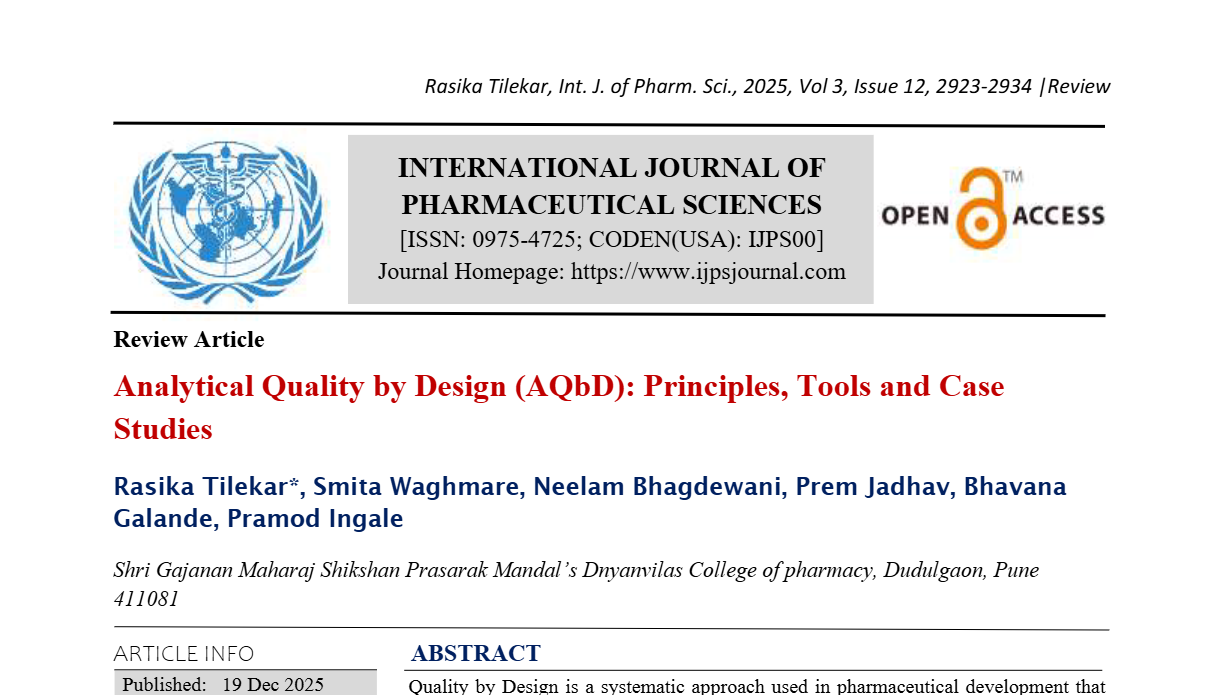 Rasika Tilekar, Int. J. of Pharm. Sci., 2025, Vol 3, Issue 12, 2923-2934 |Review

INTERNATIONAL JOURNAL OF PHARMACEUTICAL SCIENCES
[ISSN: 0975-4725; CODEN(USA): IJPS00]
Journal Homepage: https://www.ijpsjournal.com

OPEN ACCESS TM

Review Article

Analytical Quality by Design (AQbD): Principles, Tools and Case Studies

Rasika Tilekar*, Smita Waghmare, Neelam Bhagdewani, Prem Jadhav, Bhavana Galande, Pramod Ingale

Shri Gajanan Maharaj Shikshan Prasarak Mandal's Dnyanvilas College of pharmacy, Dudulgaon, Pune 411081

ARTICLE INFO

Published: 19 Dec 2025

ABSTRACT

Quality by Design is a systematic approach used in pharmaceutical development that